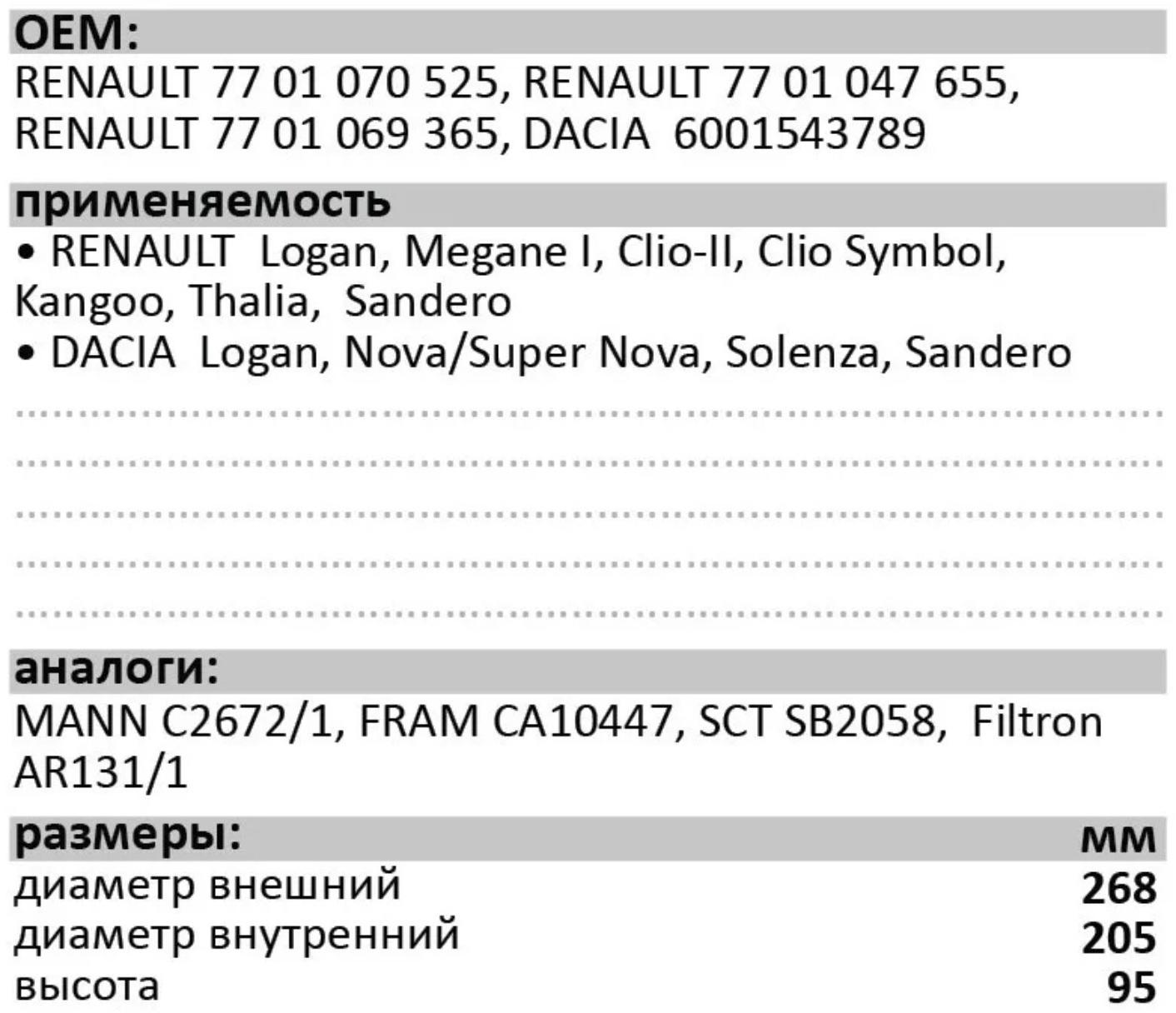 OEM:
RENAULT 77 01 070 525, RENAULT 77 01 047 655, RENAULT 77 01 069 365, DACIA 6001543789

применяемость
• RENAULT Logan, Megane I, Clio-II, Clio Symbol, Kangoo, Thalia, Sandero
• DACIA Logan, Nova/Super Nova, Solenza, Sandero

аналоги:
MANN C2672/1, FRAM CA10447, SCT SB2058, Filtron AR131/1

| размеры: | мм |
|---|---|
| диаметр внешний | 268 |
| диаметр внутренний | 205 |
| высота | 95 |